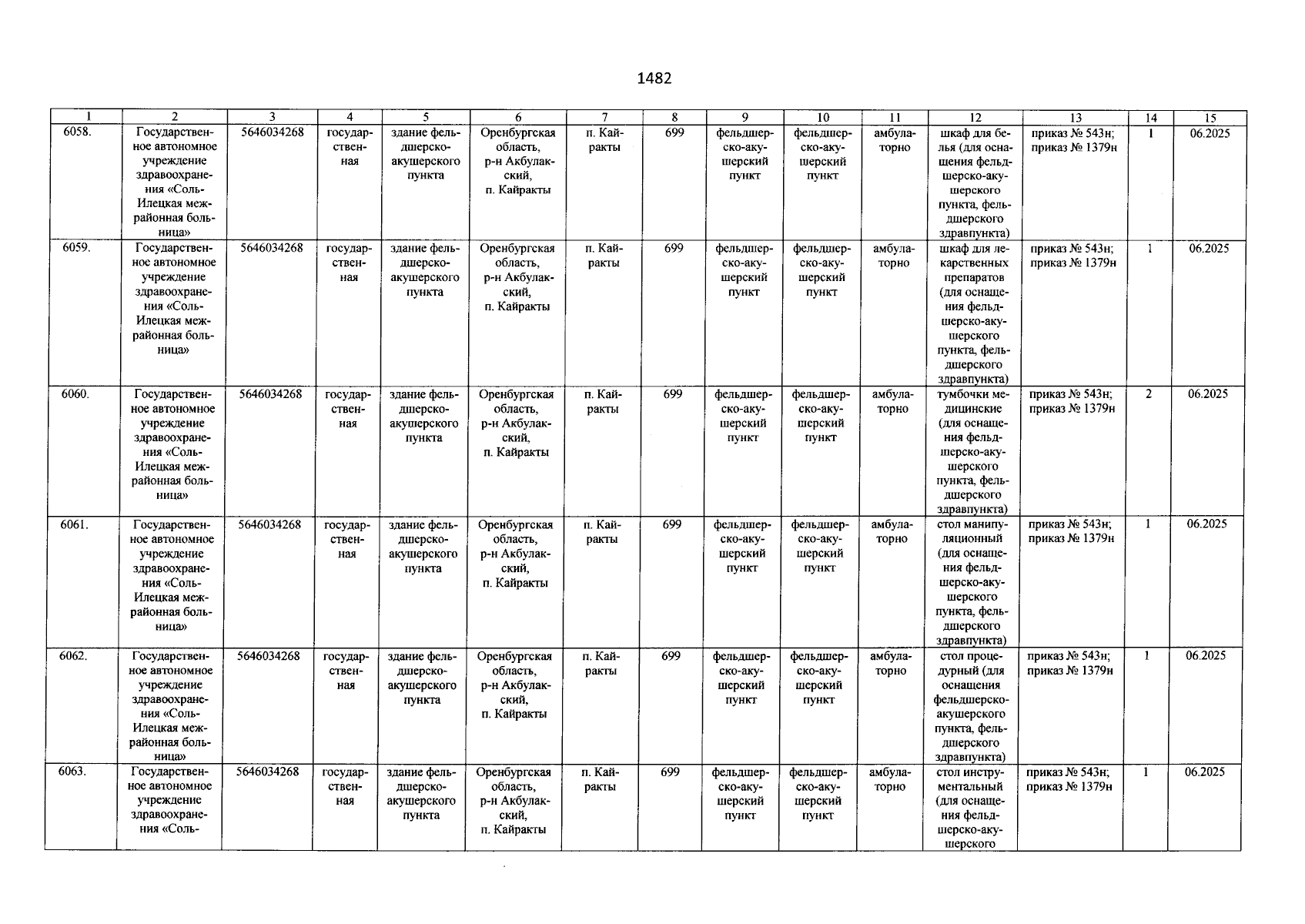 1482

| 1 | 2 | 3 | 4 | 5 | 6 | 7 | 8 | 9 | 10 | 11 | 12 | 13 | 14 | 15 |
|---|---|---|---|---|---|---|---|---|---|---|---|---|---|---|
| 6058. | Государственное автономное учреждение здравоохранения «Соль-Илецкая межрайонная больница» | 5646034268 | государственная | здание фельдшерско-акушерского пункта | Оренбургская область, р-н Акбулакский, п. Кайракты | п. Кайракты | 699 | фельдшерско-акушерский пункт | фельдшерско-акушерский пункт | амбулаторно | шкаф для белья (для оснащения фельдшерско-акушерского пункта, фельдшерского здравпункта) | приказ № 543н; приказ № 1379н | 1 | 06.2025 |
| 6059. | Государственное автономное учреждение здравоохранения «Соль-Илецкая межрайонная больница» | 5646034268 | государственная | здание фельдшерско-акушерского пункта | Оренбургская область, р-н Акбулакский, п. Кайракты | п. Кайракты | 699 | фельдшерско-акушерский пункт | фельдшерско-акушерский пункт | амбулаторно | шкаф для лекарственных препаратов (для оснащения фельдшерско-акушерского пункта, фельдшерского здравпункта) | приказ № 543н; приказ № 1379н | 1 | 06.2025 |
| 6060. | Государственное автономное учреждение здравоохранения «Соль-Илецкая межрайонная больница» | 5646034268 | государственная | здание фельдшерско-акушерского пункта | Оренбургская область, р-н Акбулакский, п. Кайракты | п. Кайракты | 699 | фельдшерско-акушерский пункт | фельдшерско-акушерский пункт | амбулаторно | тумбочки медицинские (для оснащения фельдшерско-акушерского пункта, фельдшерского здравпункта) | приказ № 543н; приказ № 1379н | 2 | 06.2025 |
| 6061. | Государственное автономное учреждение здравоохранения «Соль-Илецкая межрайонная больница» | 5646034268 | государственная | здание фельдшерско-акушерского пункта | Оренбургская область, р-н Акбулакский, п. Кайракты | п. Кайракты | 699 | фельдшерско-акушерский пункт | фельдшерско-акушерский пункт | амбулаторно | стол манипуляционный (для оснащения фельдшерско-акушерского пункта, фельдшерского здравпункта) | приказ № 543н; приказ № 1379н | 1 | 06.2025 |
| 6062. | Государственное автономное учреждение здравоохранения «Соль-Илецкая межрайонная больница» | 5646034268 | государственная | здание фельдшерско-акушерского пункта | Оренбургская область, р-н Акбулакский, п. Кайракты | п. Кайракты | 699 | фельдшерско-акушерский пункт | фельдшерско-акушерский пункт | амбулаторно | стол процедурный (для оснащения фельдшерско-акушерского пункта, фельдшерского здравпункта) | приказ № 543н; приказ № 1379н | 1 | 06.2025 |
| 6063. | Государственное автономное учреждение здравоохранения «Соль- | 5646034268 | государственная | здание фельдшерско-акушерского пункта | Оренбургская область, р-н Акбулакский, п. Кайракты | п. Кайракты | 699 | фельдшерско-акушерский пункт | фельдшерско-акушерский пункт | амбулаторно | стол инструментальный (для оснащения фельдшерско-акушерского | приказ № 543н; приказ № 1379н | 1 | 06.2025 |